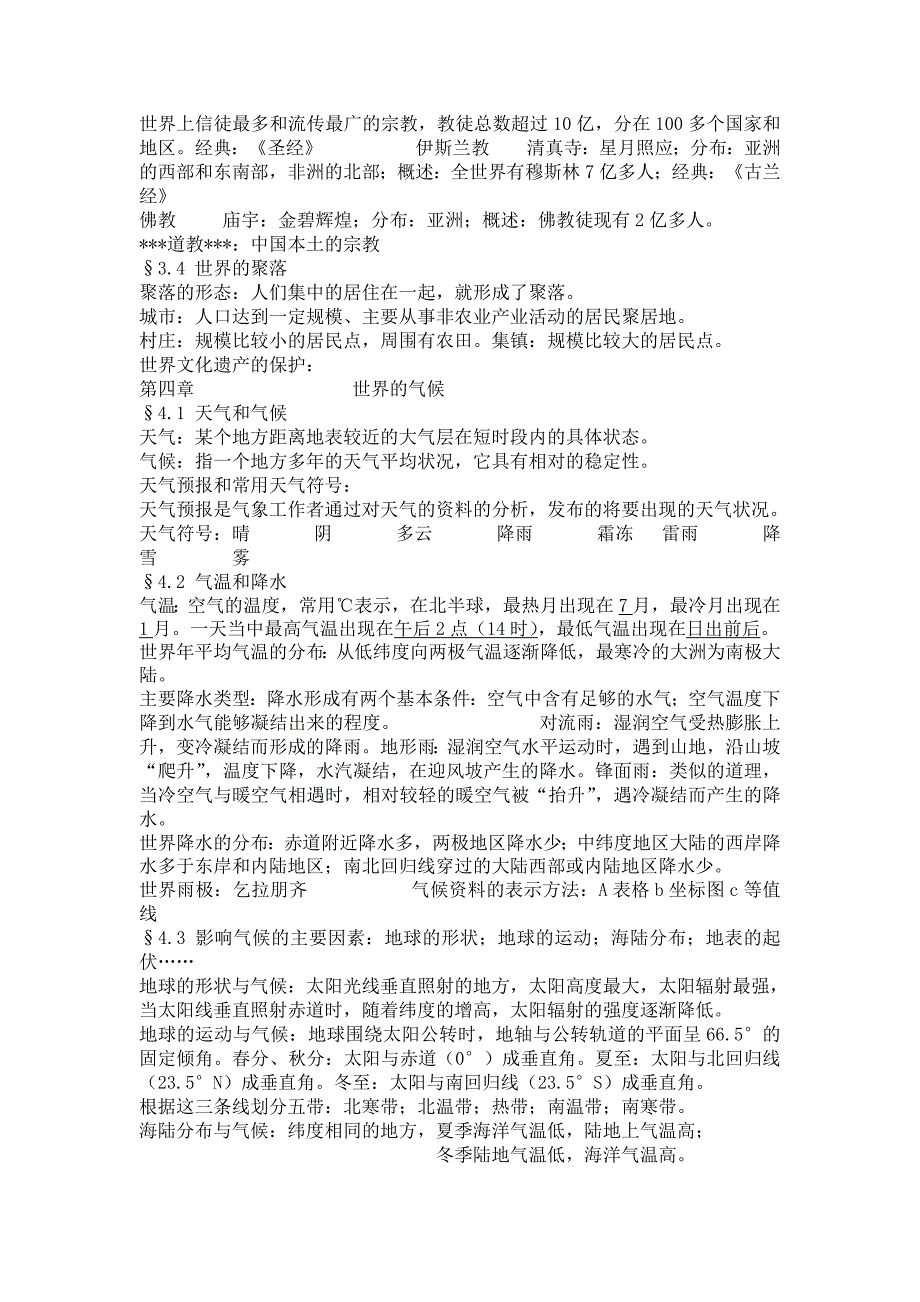 世界上信徒最多和流传最广的宗教，教徒总数超过 10 亿，分在 100 多个国家和地区。经典：《圣经》　　伊斯兰教　　清真寺：星月照应；分布：亚洲的西部和东南部，非洲的北部；概述：全世界有穆斯林 7 亿多人；经典：《古兰经》
佛教　　庙宇：金碧辉煌；分布：亚洲；概述：佛教徒现有 2 亿多人。
***道教***：中国本土的宗教
§3.4 世界的聚落
聚落的形态：人们集中的居住在一起，就形成了聚落。
城市：人口达到一定规模、主要从事非农业产业活动的居民聚居地。
村庄：规模比较小的居民点，周围有农田。集镇：规模比较大的居民点。
世界文化遗产的保护：
第四章　　世界的气候
§4.1 天气和气候
天气：某个地方距离地表较近的大气层在短时段内的具体状态。
气候：指一个地方多年的天气平均状况，它具有相对的稳定性。
天气预报和常用天气符号：
天气预报是气象工作者通过对天气的资料的分析，发布的将要出现的天气状况。
天气符号：晴　　阴　　多云　　降雨　　霜冻　雷雨　　降雪　　雾
§4.2 气温和降水
气温：空气的温度，常用℃表示，在北半球，最热月出现在 7 月，最冷月出现在 1 月。一天当中最高气温出现在午后 2 点（14 时），最低气温出现在日出前后。
世界年平均气温的分布：从低纬度向两极气温逐渐降低，最寒冷的大洲为南极大陆。
主要降水类型：降水形成有两个基本条件：空气中含有足够的水气；空气温度下降到水气能够凝结出来的程度。　　对流雨：湿润空气受热膨胀上升，变冷凝结而形成的降雨。地形雨：湿润空气水平运动时，遇到山地，沿山坡“爬升”，温度下降，水汽凝结，在迎风坡产生的降水。锋面雨：类似的道理，当冷空气与暖空气相遇时，相对较轻的暖空气被“抬升”，遇冷凝结而产生的降水。
世界降水的分布：赤道附近降水多，两极地区降水少；中纬度地区大陆的西岸降水多于东岸和内陆地区；南北回归线穿过的大陆西部或内陆地区降水少。
世界雨极：乞拉朋齐　　气候资料的表示方法：A 表格 b 坐标图 c 等值线
§4.3 影响气候的主要因素：地球的形状；地球的运动；海陆分布；地表的起伏……
地球的形状与气候：太阳光线垂直照射的地方，太阳高度最大，太阳辐射最强，当太阳线垂直照射赤道时，随着纬度的增高，太阳辐射的强度逐渐降低。
地球的运动与气候：地球围绕太阳公转时，地轴与公转轨道的平面呈 66.5°的固定倾角。春分、秋分：太阳与赤道（0°）成垂直角。夏至：太阳与北回归线（23.5°N）成垂直角。冬至：太阳与南回归线（23.5°S）成垂直角。
根据这三条线划分五带：北寒带；北温带；热带；南温带；南寒带。
海陆分布与气候：纬度相同的地方，夏季海洋气温低，陆地上气温高；
冬季陆地气温低，海洋气温高。